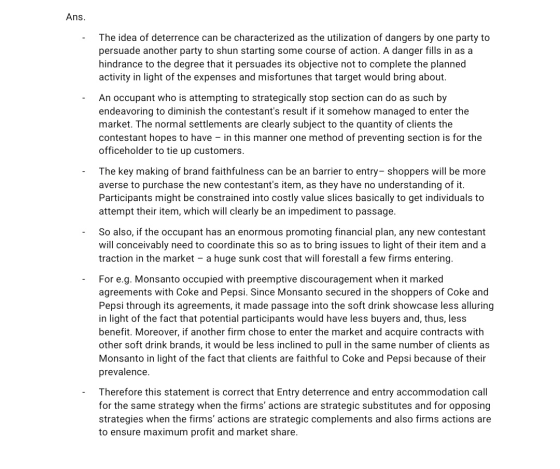 Ans.

- The idea of deterrence can be characterized as the utilization of dangers by one party to persuade another party to shun starting some course of action. A danger fills in as a hindrance to the degree that it persuades its objective not to complete the planned activity in light of the expenses and misfortunes that target would bring about.

- An occupant who is attempting to strategically stop section can do as such by endeavoring to diminish the contestant's result if it somehow managed to enter the market. The normal settlements are clearly subject to the quantity of clients the contestant hopes to have – in this manner one method of preventing section is for the officeholder to tie up customers.

- The key making of brand faithfulness can be an barrier to entry– shoppers will be more averse to purchase the new contestant's item, as they have no understanding of it. Participants might be constrained into costly value slices basically to get individuals to attempt their item, which will clearly be an impediment to passage.

- So also, if the occupant has an enormous promoting financial plan, any new contestant will conceivably need to coordinate this so as to bring issues to light of their item and a traction in the market – a huge sunk cost that will forestall a few firms entering.

- For e.g. Monsanto occupied with preemptive discouragement when it marked agreements with Coke and Pepsi. Since Monsanto secured in the shoppers of Coke and Pepsi through its agreements, it made passage into the soft drink showcase less alluring in light of the fact that potential participants would have less buyers and, thus, less benefit. Moreover, if another firm chose to enter the market and acquire contracts with other soft drink brands, it would be less inclined to pull in the same number of clients as Monsanto in light of the fact that clients are faithful to Coke and Pepsi because of their prevalence.

- Therefore this statement is correct that Entry deterrence and entry accommodation call for the same strategy when the firms' actions are strategic substitutes and for opposing strategies when the firms' actions are strategic complements and also firms actions are to ensure maximum profit and market share.